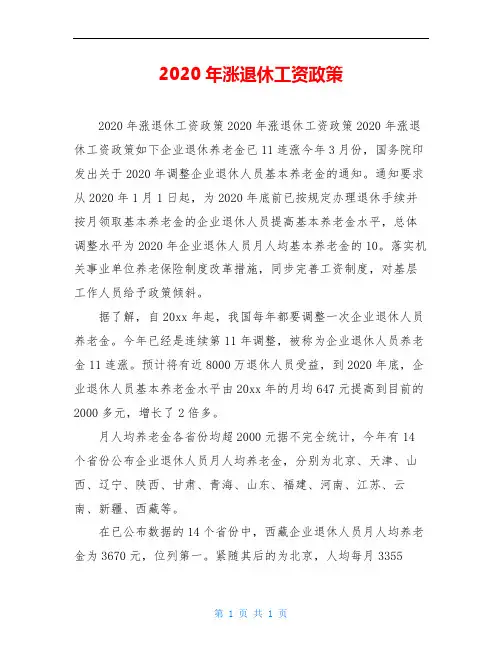 2020 年涨退休工资政策

2020 年涨退休工资政策 2020 年涨退休工资政策 2020 年涨退休工资政策如下企业退休养老金已 11 连涨今年 3 月份，国务院印发出关于 2020 年调整企业退休人员基本养老金的通知。通知要求从 2020 年 1 月 1 日起，为 2020 年底前已按规定办理退休手续并按月领取基本养老金的企业退休人员提高基本养老金水平，总体调整水平为 2020 年企业退休人员月人均基本养老金的 10。落实机关事业单位养老保险制度改革措施，同步完善工资制度，对基层工作人员给予政策倾斜。

据了解，自 20xx 年起，我国每年都要调整一次企业退休人员养老金。今年已经是连续第 11 年调整，被称为企业退休人员养老金 11 连涨。预计将有近 8000 万退休人员受益，到 2020 年底，企业退休人员基本养老金水平由 20xx 年的月均 647 元提高到目前的 2000 多元，增长了 2 倍多。

月人均养老金各省份均超 2000 元据不完全统计，今年有 14 个省份公布企业退休人员月人均养老金，分别为北京、天津、山西、辽宁、陕西、甘肃、青海、山东、福建、河南、江苏、云南、新疆、西藏等。

在已公布数据的 14 个省份中，西藏企业退休人员月人均养老金为 3670 元，位列第一。紧随其后的为北京，人均每月 3355

第 1 页 共 1 页